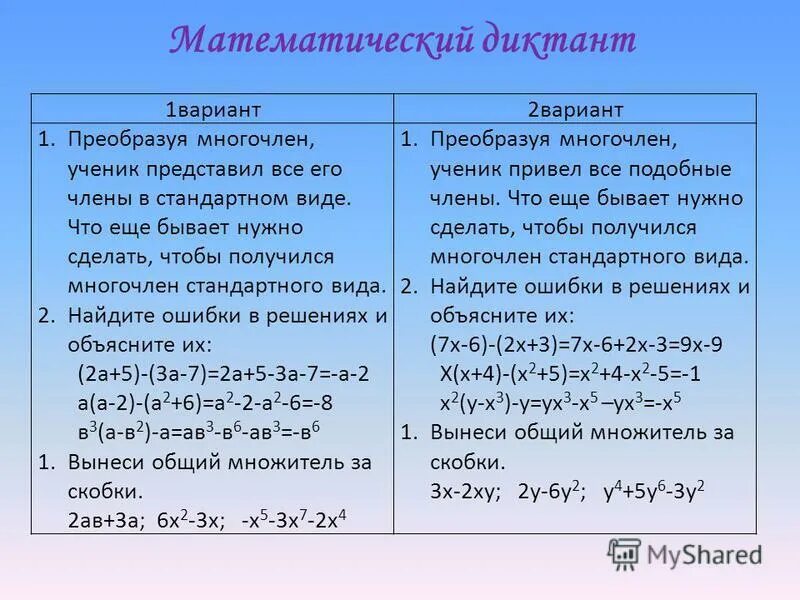 Математический диктант

| 1вариант | 2вариант |
|---|---|
| 1. Преобразуя многочлен, ученик представил все его члены в стандартном виде. Что еще бывает нужно сделать, чтобы получился многочлен стандартного вида. 2. Найдите ошибки в решениях и объясните их: $(2а+5)-(3а-7)=2а+5-3а-7=-а-2$ $а(а-2)-(а^2+6)=а^2-2-а^2-6=-8$ $в^3(а-в^2)-а=ав^3-в^6-ав^3=-в^6$ 1. Вынеси общий множитель за скобки. $2ав+3а$; $6х^2-3х$; $-х^5-3х^7-2х^4$ | 1. Преобразуя многочлен, ученик привел все подобные члены. Что еще бывает нужно сделать, чтобы получился многочлен стандартного вида. 2. Найдите ошибки в решениях и объясните их: $(7х-6)-(2х+3)=7х-6+2х-3=9х-9$ $Х(х+4)-(х^2+5)=х^2+4-х^2-5=-1$ $х^2(у-х^3)-у=ух^3-х^5-ух^3=-х^5$ 1. Вынеси общий множитель за скобки. $3х-2ху$; $2у-6у^2$; $у^4+5у^6-3у^2$ |

MyShared